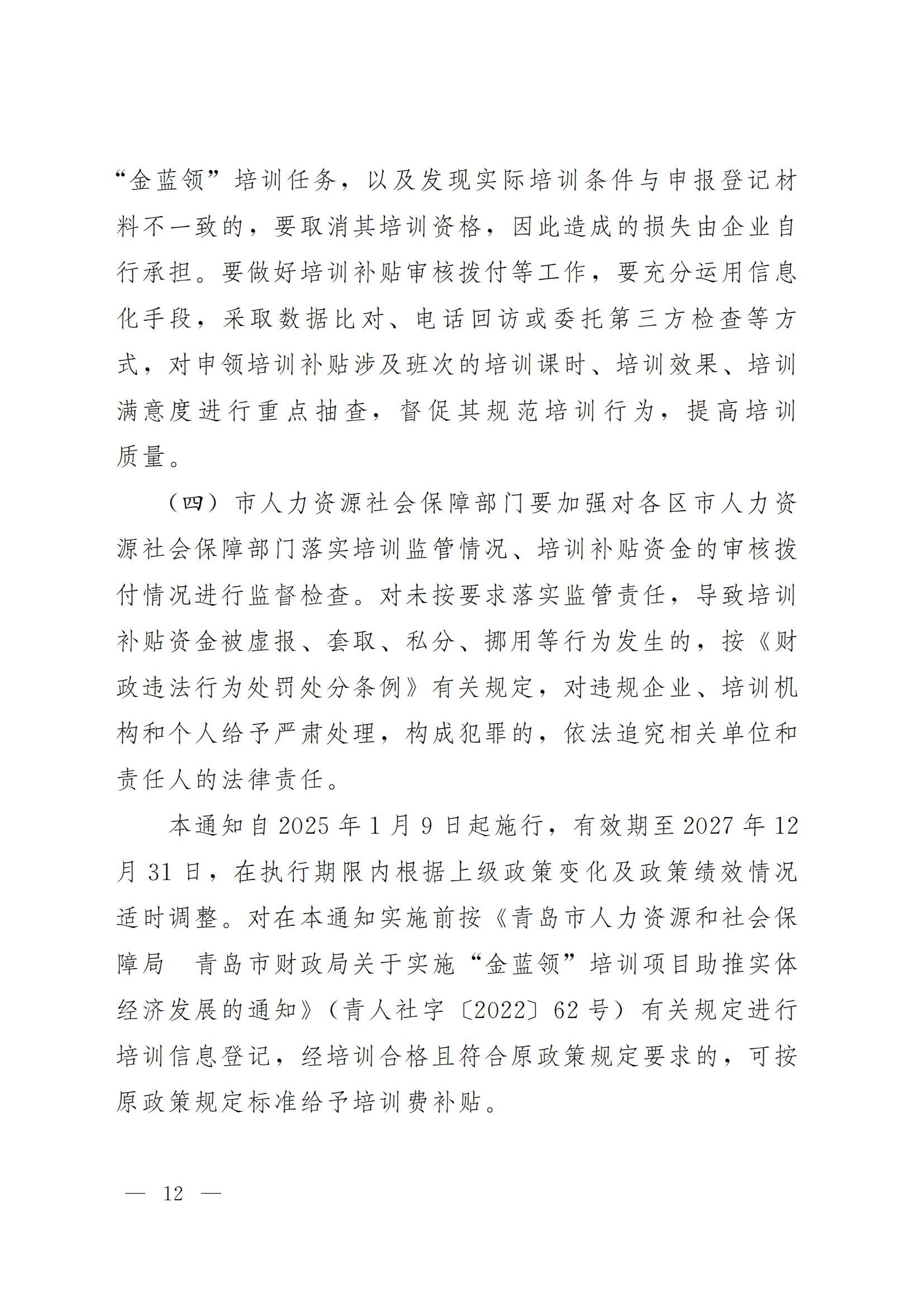 “金蓝领”培训任务，以及发现实际培训条件与申报登记材料不一致的，要取消其培训资格，因此造成的损失由企业自行承担。要做好培训补贴审核拨付等工作，要充分运用信息化手段，采取数据比对、电话回访或委托第三方检查等方式，对申领培训补贴涉及班次的培训课时、培训效果、培训满意度进行重点抽查，督促其规范培训行为，提高培训质量。

（四）市人力资源社会保障部门要加强对各区市人力资源社会保障部门落实培训监管情况、培训补贴资金的审核拨付情况进行监督检查。对未按要求落实监管责任，导致培训补贴资金被虚报、套取、私分、挪用等行为发生的，按《财政违法行为处罚处分条例》有关规定，对违规企业、培训机构和个人给予严肃处理，构成犯罪的，依法追究相关单位和责任人的法律责任。

本通知自2025年1月9日起施行，有效期至2027年12月31日，在执行期限内根据上级政策变化及政策绩效情况适时调整。对在本通知实施前按《青岛市人力资源和社会保障局　青岛市财政局关于实施“金蓝领”培训项目助推实体经济发展的通知》（青人社字〔2022〕62号）有关规定进行培训信息登记，经培训合格且符合原政策规定要求的，可按原政策规定标准给予培训费补贴。

— 12 —